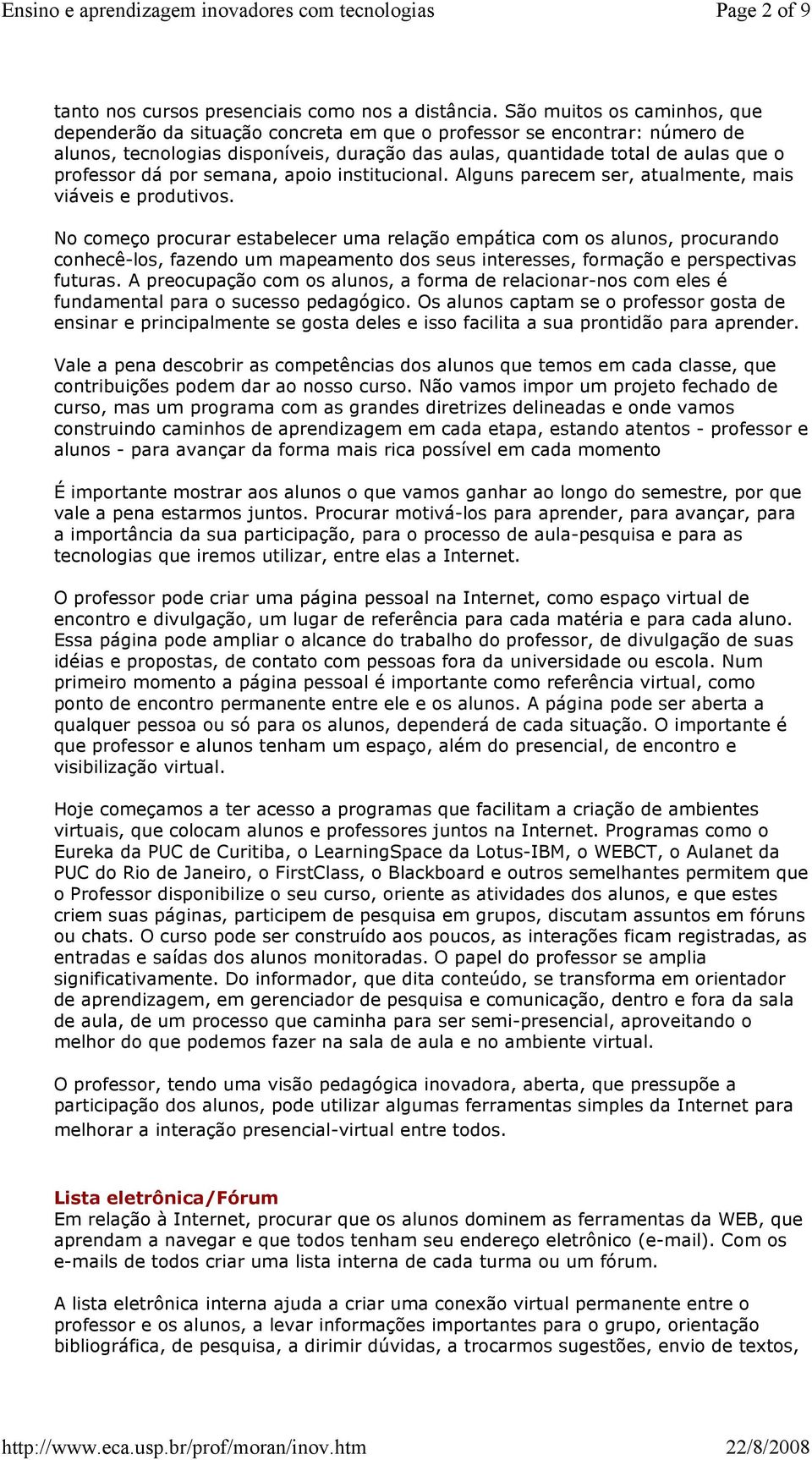 Ensino e aprendizagem inovadores com tecnologias Page 2 of 9

tanto nos cursos presenciais como nos a distância. São muitos os caminhos, que dependerão da situação concreta em que o professor se encontrar: número de alunos, tecnologias disponíveis, duração das aulas, quantidade total de aulas que o professor dá por semana, apoio institucional. Alguns parecem ser, atualmente, mais viáveis e produtivos.

No começo procurar estabelecer uma relação empática com os alunos, procurando conhecê-los, fazendo um mapeamento dos seus interesses, formação e perspectivas futuras. A preocupação com os alunos, a forma de relacionar-nos com eles é fundamental para o sucesso pedagógico. Os alunos captam se o professor gosta de ensinar e principalmente se gosta deles e isso facilita a sua prontidão para aprender.

Vale a pena descobrir as competências dos alunos que temos em cada classe, que contribuições podem dar ao nosso curso. Não vamos impor um projeto fechado de curso, mas um programa com as grandes diretrizes delineadas e onde vamos construindo caminhos de aprendizagem em cada etapa, estando atentos - professor e alunos - para avançar da forma mais rica possível em cada momento

É importante mostrar aos alunos o que vamos ganhar ao longo do semestre, por que vale a pena estarmos juntos. Procurar motivá-los para aprender, para avançar, para a importância da sua participação, para o processo de aula-pesquisa e para as tecnologias que iremos utilizar, entre elas a Internet.

O professor pode criar uma página pessoal na Internet, como espaço virtual de encontro e divulgação, um lugar de referência para cada matéria e para cada aluno. Essa página pode ampliar o alcance do trabalho do professor, de divulgação de suas idéias e propostas, de contato com pessoas fora da universidade ou escola. Num primeiro momento a página pessoal é importante como referência virtual, como ponto de encontro permanente entre ele e os alunos. A página pode ser aberta a qualquer pessoa ou só para os alunos, dependerá de cada situação. O importante é que professor e alunos tenham um espaço, além do presencial, de encontro e visibilização virtual.

Hoje começamos a ter acesso a programas que facilitam a criação de ambientes virtuais, que colocam alunos e professores juntos na Internet. Programas como o Eureka da PUC de Curitiba, o LearningSpace da Lotus-IBM, o WEBCT, o Aulanet da PUC do Rio de Janeiro, o FirstClass, o Blackboard e outros semelhantes permitem que o Professor disponibilize o seu curso, oriente as atividades dos alunos, e que estes criem suas páginas, participem de pesquisa em grupos, discutam assuntos em fóruns ou chats. O curso pode ser construído aos poucos, as interações ficam registradas, as entradas e saídas dos alunos monitoradas. O papel do professor se amplia significativamente. Do informador, que dita conteúdo, se transforma em orientador de aprendizagem, em gerenciador de pesquisa e comunicação, dentro e fora da sala de aula, de um processo que caminha para ser semi-presencial, aproveitando o melhor do que podemos fazer na sala de aula e no ambiente virtual.

O professor, tendo uma visão pedagógica inovadora, aberta, que pressupõe a participação dos alunos, pode utilizar algumas ferramentas simples da Internet para melhorar a interação presencial-virtual entre todos.

Lista eletrônica/Fórum
Em relação à Internet, procurar que os alunos dominem as ferramentas da WEB, que aprendam a navegar e que todos tenham seu endereço eletrônico (e-mail). Com os e-mails de todos criar uma lista interna de cada turma ou um fórum.

A lista eletrônica interna ajuda a criar uma conexão virtual permanente entre o professor e os alunos, a levar informações importantes para o grupo, orientação bibliográfica, de pesquisa, a dirimir dúvidas, a trocarmos sugestões, envio de textos,

http://www.eca.usp.br/prof/moran/inov.htm 22/8/2008